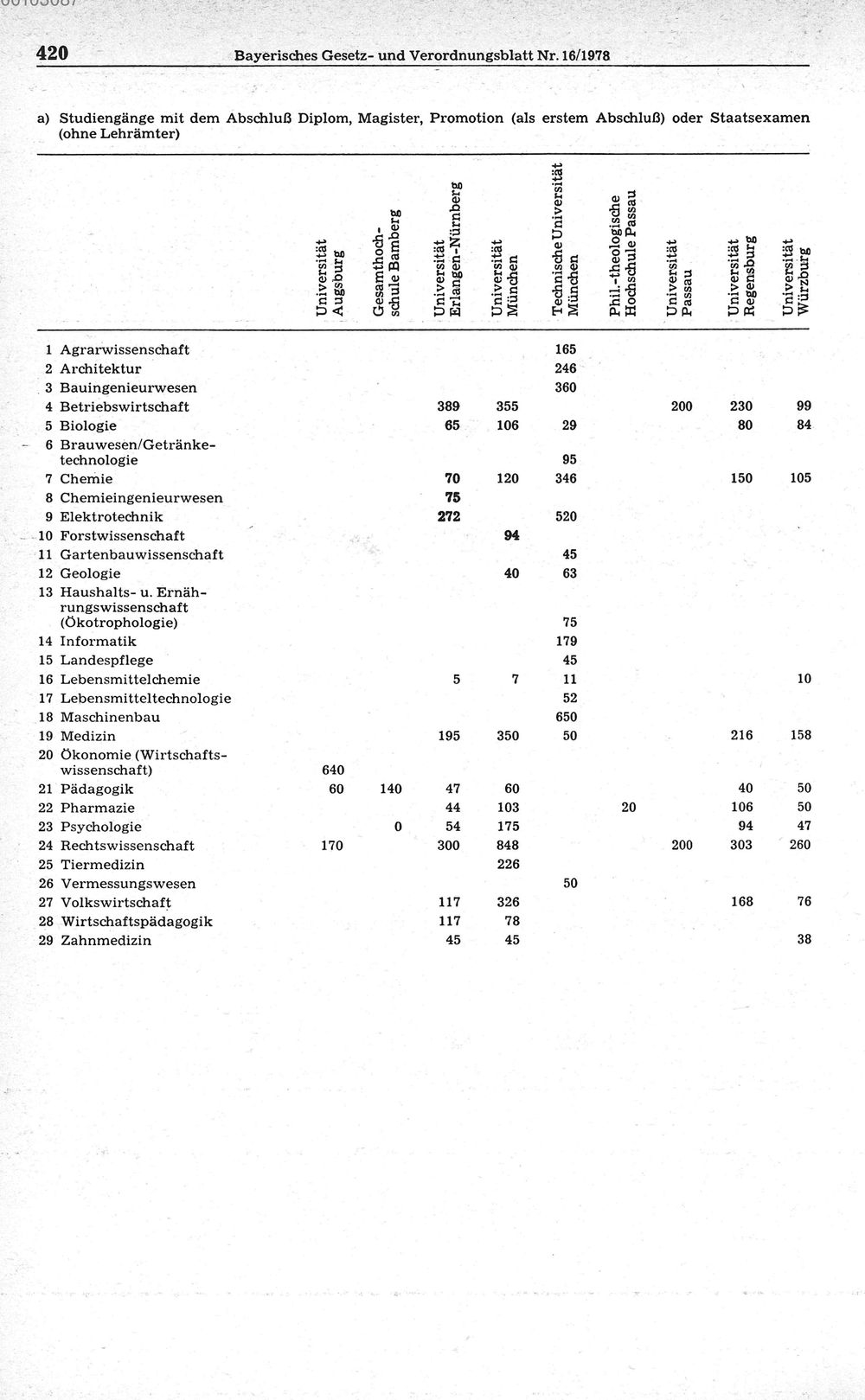 420 Bayerisches Gesetz- und Verordnungsblatt Nr. 16/1978

a) Studiengänge mit dem Abschluß Diplom, Magister, Promotion (als erstem Abschluß) oder Staatsexamen (ohne Lehrämter)

| | | Universität Augsburg | Gesamthochschule Bamberg | Universität Erlangen-Nürnberg | Universität München | Technische Universität München | Phil.-theologische Hochschule Passau | Universität Passau | Universität Regensburg | Universität Würzburg |
|---|---|---|---|---|---|---|---|---|---|---|
| 1 | Agrarwissenschaft | | | | | 165 | | | | |
| 2 | Architektur | | | | | 246 | | | | |
| 3 | Bauingenieurwesen | | | | | 360 | | | | |
| 4 | Betriebswirtschaft | | | 389 | 355 | | | 200 | 230 | 99 |
| 5 | Biologie | | | 65 | 106 | 29 | | | 80 | 84 |
| 6 | Brauwesen/Getränketechnologie | | | | | 95 | | | | |
| 7 | Chemie | | | 70 | 120 | 346 | | | 150 | 105 |
| 8 | Chemieingenieurwesen | | | 75 | | | | | | |
| 9 | Elektrotechnik | | | 272 | | 520 | | | | |
| 10 | Forstwissenschaft | | | | 94 | | | | | |
| 11 | Gartenbauwissenschaft | | | | | 45 | | | | |
| 12 | Geologie | | | | 40 | 63 | | | | |
| 13 | Haushalts- u. Ernährungswissenschaft (Ökotrophologie) | | | | | 75 | | | | |
| 14 | Informatik | | | | | 179 | | | | |
| 15 | Landespflege | | | | | 45 | | | | |
| 16 | Lebensmittelchemie | | | 5 | 7 | 11 | | | | 10 |
| 17 | Lebensmitteltechnologie | | | | | 52 | | | | |
| 18 | Maschinenbau | | | | | 650 | | | | |
| 19 | Medizin | | | 195 | 350 | 50 | | | 216 | 158 |
| 20 | Ökonomie (Wirtschaftswissenschaft) | 640 | | | | | | | | |
| 21 | Pädagogik | 60 | 140 | 47 | 60 | | | | 40 | 50 |
| 22 | Pharmazie | | | 44 | 103 | | 20 | | 106 | 50 |
| 23 | Psychologie | | 0 | 54 | 175 | | | | 94 | 47 |
| 24 | Rechtswissenschaft | 170 | | 300 | 848 | | | 200 | 303 | 260 |
| 25 | Tiermedizin | | | | 226 | | | | | |
| 26 | Vermessungswesen | | | | | 50 | | | | |
| 27 | Volkswirtschaft | | | 117 | 326 | | | | 168 | 76 |
| 28 | Wirtschaftspädagogik | | | 117 | 78 | | | | | |
| 29 | Zahnmedizin | | | 45 | 45 | | | | | 38 |